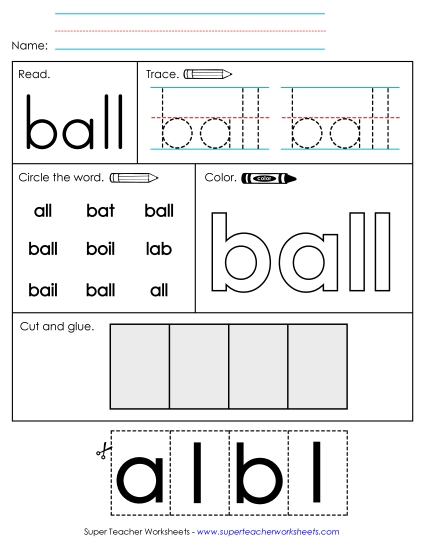 Name:

Read.

ball

Trace.

ball ball

Circle the word.

all bat ball
ball boil lab
bail ball all

Color.

color

ball

Cut and glue.

a l b l

Super Teacher Worksheets - www.superteacherworksheets.com